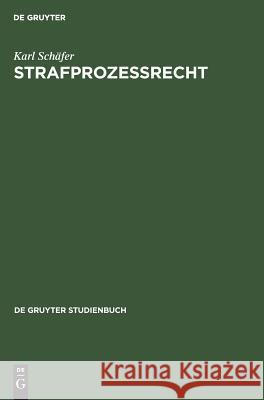 DE GRUYTER

Karl Schäfer
STRAFPROZESSRECHT

DE GRUYTER STUDIENBUCH

DE G

Kraina Książek